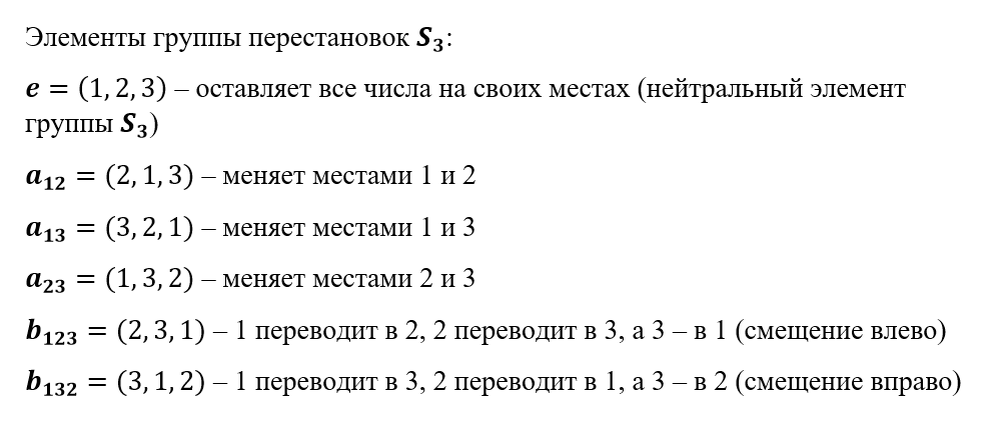 Элементы группы перестановок $\boldsymbol{S_3}$:

$\boldsymbol{e} = (1, 2, 3)$ – оставляет все числа на своих местах (нейтральный элемент группы $\boldsymbol{S_3}$)

$\boldsymbol{a_{12}} = (2, 1, 3)$ – меняет местами 1 и 2

$\boldsymbol{a_{13}} = (3, 2, 1)$ – меняет местами 1 и 3

$\boldsymbol{a_{23}} = (1, 3, 2)$ – меняет местами 2 и 3

$\boldsymbol{b_{123}} = (2, 3, 1)$ – 1 переводит в 2, 2 переводит в 3, а 3 – в 1 (смещение влево)

$\boldsymbol{b_{132}} = (3, 1, 2)$ – 1 переводит в 3, 2 переводит в 1, а 3 – в 2 (смещение вправо)